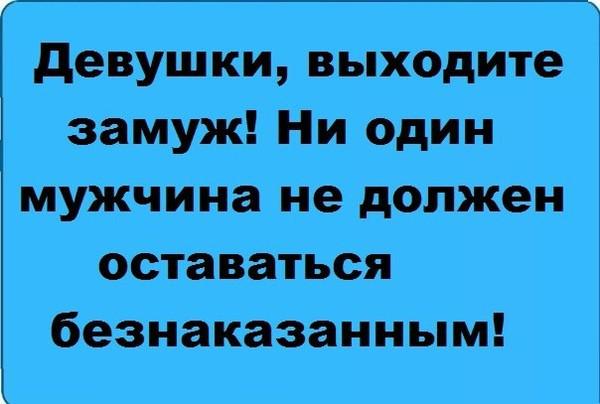 Девушки, выходите замуж! Ни один мужчина не должен оставаться безнаказанным!